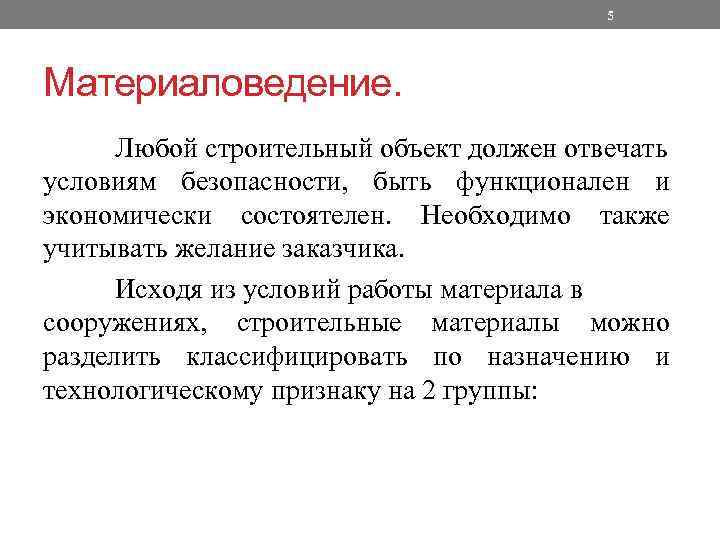 5

Материаловедение.

Любой строительный объект должен отвечать условиям безопасности, быть функционален и экономически состоятелен. Необходимо также учитывать желание заказчика.

Исходя из условий работы материала в сооружениях, строительные материалы можно разделить классифицировать по назначению и технологическому признаку на 2 группы: